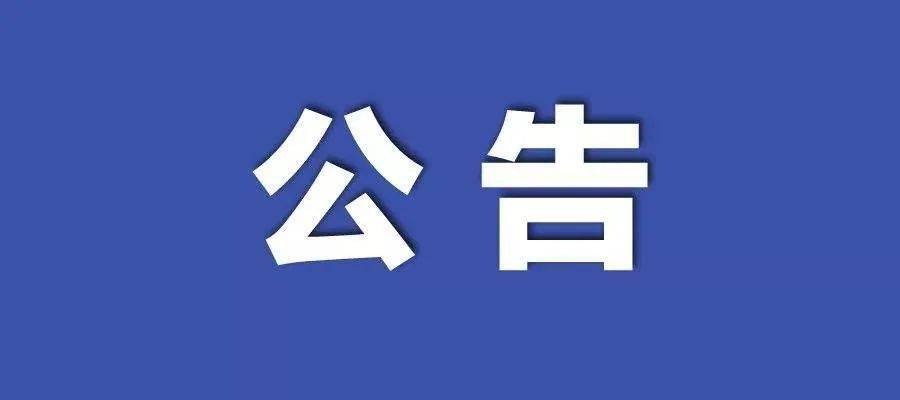 公告